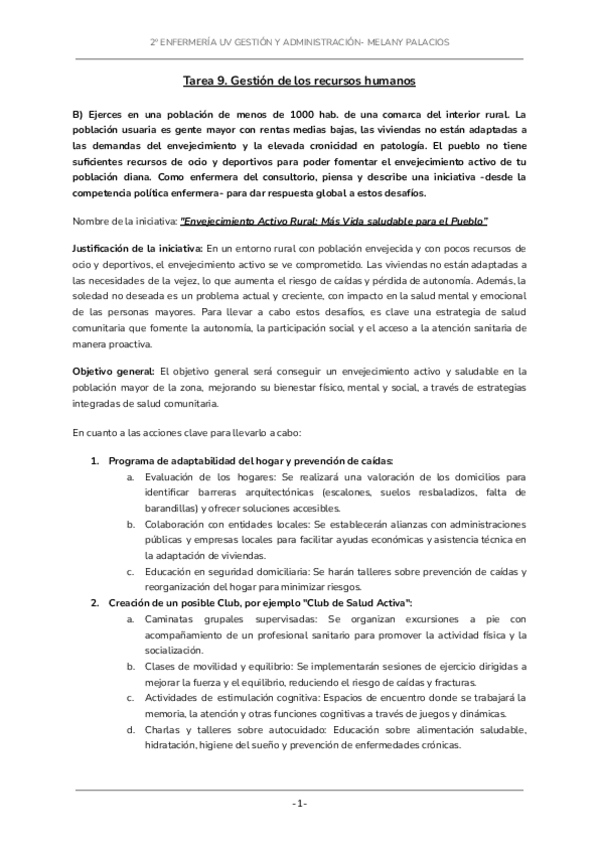 2º ENFERMERÍA UV GESTIÓN Y ADMINISTRACIÓN- MELANY PALACIOS

Tarea 9. Gestión de los recursos humanos

B) Ejerces en una población de menos de 1000 hab. de una comarca del interior rural. La población usuaria es gente mayor con rentas medias bajas, las viviendas no están adaptadas a las demandas del envejecimiento y la elevada cronicidad en patología. El pueblo no tiene suficientes recursos de ocio y deportivos para poder fomentar el envejecimiento activo de tu población diana. Como enfermera del consultorio, piensa y describe una iniciativa -desde la competencia política enfermera- para dar respuesta global a estos desafíos.

Nombre de la iniciativa: "Envejecimiento Activo Rural: Más Vida saludable para el Pueblo"

Justificación de la iniciativa: En un entorno rural con población envejecida y con pocos recursos de ocio y deportivos, el envejecimiento activo se ve comprometido. Las viviendas no están adaptadas a las necesidades de la vejez, lo que aumenta el riesgo de caídas y pérdida de autonomía. Además, la soledad no deseada es un problema actual y creciente, con impacto en la salud mental y emocional de las personas mayores. Para llevar a cabo estos desafíos, es clave una estrategia de salud comunitaria que fomente la autonomía, la participación social y el acceso a la atención sanitaria de manera proactiva.

Objetivo general: El objetivo general será conseguir un envejecimiento activo y saludable en la población mayor de la zona, mejorando su bienestar físico, mental y social, a través de estrategias integradas de salud comunitaria.

En cuanto a las acciones clave para llevarlo a cabo:

1. Programa de adaptabilidad del hogar y prevención de caídas:
a. Evaluación de los hogares: Se realizará una valoración de los domicilios para identificar barreras arquitectónicas (escalones, suelos resbaladizos, falta de barandillas) y ofrecer soluciones accesibles.
b. Colaboración con entidades locales: Se establecerán alianzas con administraciones públicas y empresas locales para facilitar ayudas económicas y asistencia técnica en la adaptación de viviendas.
c. Educación en seguridad domiciliaria: Se harán talleres sobre prevención de caídas y reorganización del hogar para minimizar riesgos.
2. Creación de un posible Club, por ejemplo "Club de Salud Activa":
a. Caminatas grupales supervisadas: Se organizan excursiones a pie con acompañamiento de un profesional sanitario para promover la actividad física y la socialización.
b. Clases de movilidad y equilibrio: Se implementarán sesiones de ejercicio dirigidas a mejorar la fuerza y el equilibrio, reduciendo el riesgo de caídas y fracturas.
c. Actividades de estimulación cognitiva: Espacios de encuentro donde se trabajará la memoria, la atención y otras funciones cognitivas a través de juegos y dinámicas.
d. Charlas y talleres sobre autocuidado: Educación sobre alimentación saludable, hidratación, higiene del sueño y prevención de enfermedades crónicas.

-1-